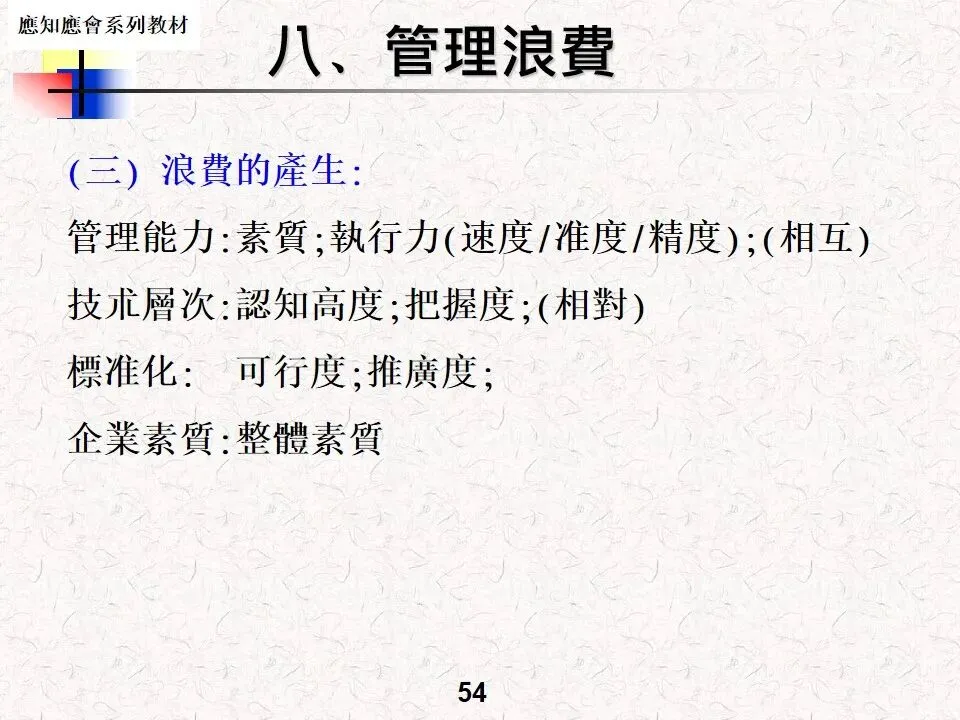 應知應會系列教材

八、管理浪費

(三) 浪費的產生:

管理能力:素質;執行力(速度/准度/精度);(相互)

技朮層次:認知高度;把握度;(相對)

標准化: 可行度;推廣度;

企業素質:整體素質

54